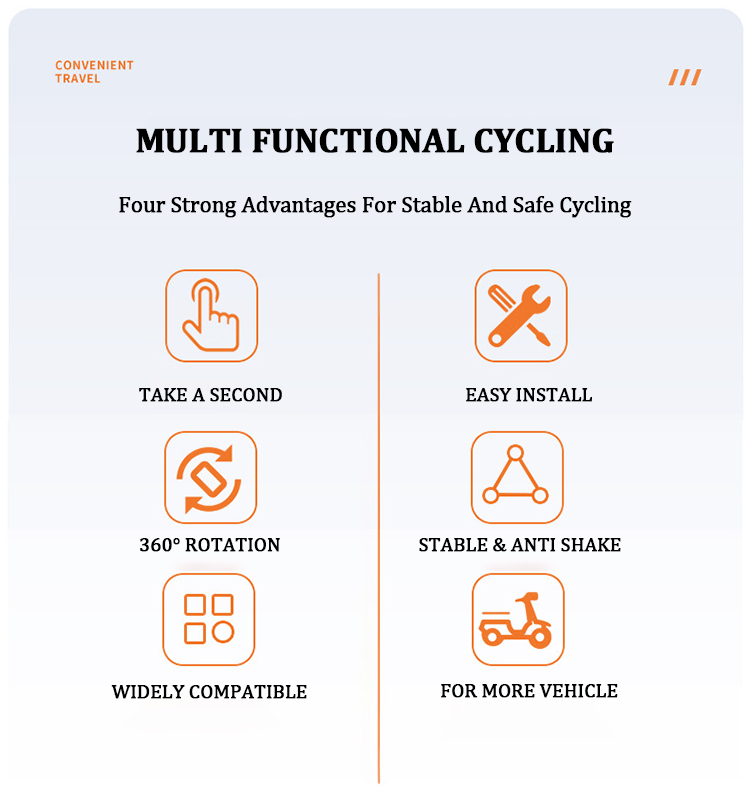 CONVENIENT
TRAVEL

///

MULTI FUNCTIONAL CYCLING

Four Strong Advantages For Stable And Safe Cycling

TAKE A SECOND

360° ROTATION

WIDELY COMPATIBLE

EASY INSTALL

STABLE & ANTI SHAKE

FOR MORE VEHICLE